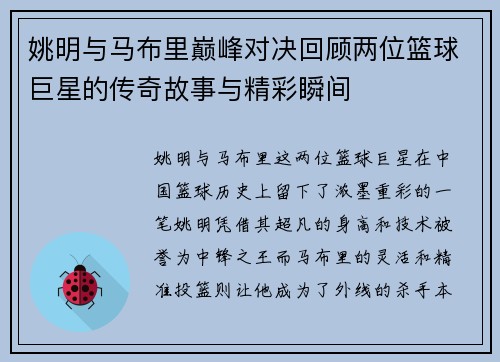 姚明与马布里巅峰对决回顾两位篮球巨星的传奇故事与精彩瞬间

姚明与马布里这两位篮球巨星在中国篮球历史上留下了浓墨重彩的一笔姚明凭借其超凡的身高和技术被誉为中锋之王而马布里的灵活和精准投篮则让他成为了外线的杀手本